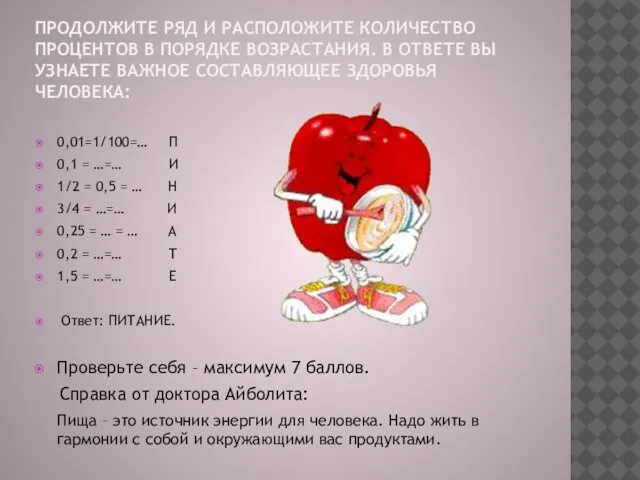 ПРОДОЛЖИТЕ РЯД И РАСПОЛОЖИТЕ КОЛИЧЕСТВО ПРОЦЕНТОВ В ПОРЯДКЕ ВОЗРАСТАНИЯ. В ОТВЕТЕ ВЫ УЗНАЕТЕ ВАЖНОЕ СОСТАВЛЯЮЩЕЕ ЗДОРОВЬЯ ЧЕЛОВЕКА:

0,01=1/100=… П
0,1 = …=… И
1/2 = 0,5 = … Н
3/4 = …=… И
0,25 = … = … А
0,2 = …=… Т
1,5 = …=… Е

Ответ: ПИТАНИЕ.

Проверьте себя – максимум 7 баллов.

Справка от доктора Айболита:

Пища – это источник энергии для человека. Надо жить в гармонии с собой и окружающими вас продуктами.